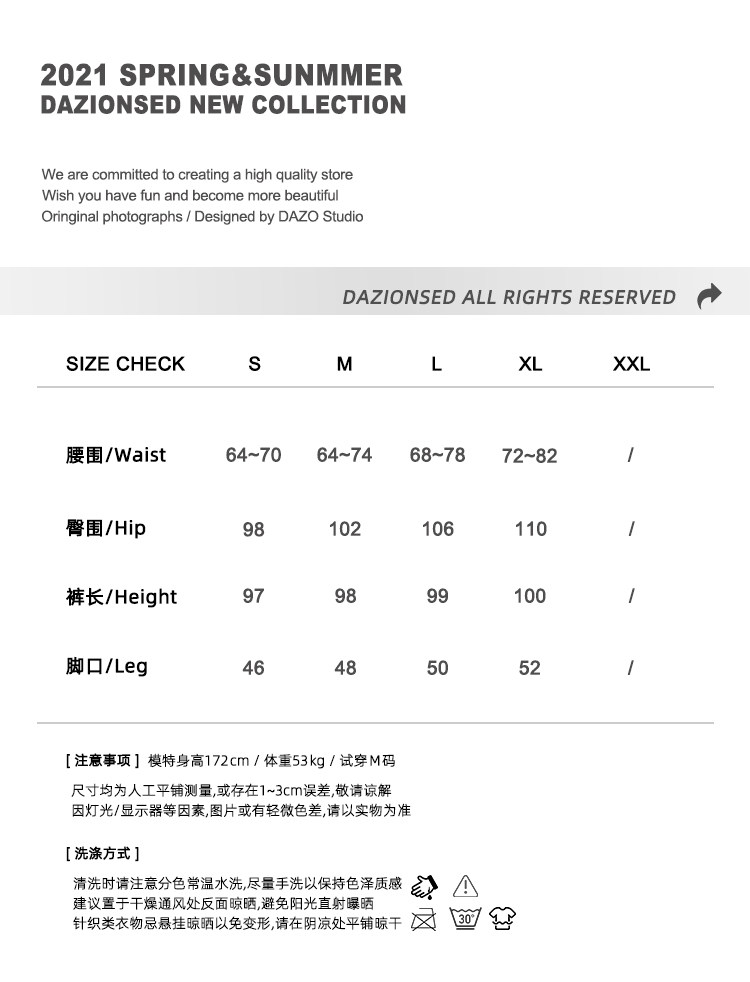 2021 SPRING&SUNMMER
DAZIONSED NEW COLLECTION

We are committed to creating a high quality store
Wish you have fun and become more beautiful
Oringinal photographs / Designed by DAZO Studio

DAZIONSED ALL RIGHTS RESERVED

| SIZE CHECK | S | M | L | XL | XXL |
|---|---|---|---|---|---|
| 腰围/Waist | 64~70 | 64~74 | 68~78 | 72~82 | / |
| 臀围/Hip | 98 | 102 | 106 | 110 | / |
| 裤长/Height | 97 | 98 | 99 | 100 | / |
| 脚口/Leg | 46 | 48 | 50 | 52 | / |

[ 注意事项 ] 模特身高172cm / 体重53kg / 试穿M码
尺寸均为人工平铺测量,或存在1~3cm误差,敬请谅解
因灯光/显示器等因素,图片或有轻微色差,请以实物为准

[ 洗涤方式 ]
清洗时请注意分色常温水洗,尽量手洗以保持色泽质感
建议置于干燥通风处反面晾晒,避免阳光直射曝晒
针织类衣物忌悬挂晾晒以免变形,请在阴凉处平铺晾干

30°